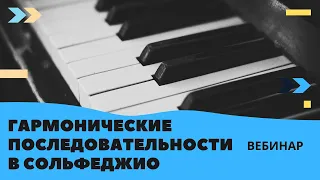 ГАРМОНИЧЕСКИЕ ПОСЛЕДОВАТЕЛЬНОСТИ В СОЛЬФЕДЖИО

ВЕБИНАР